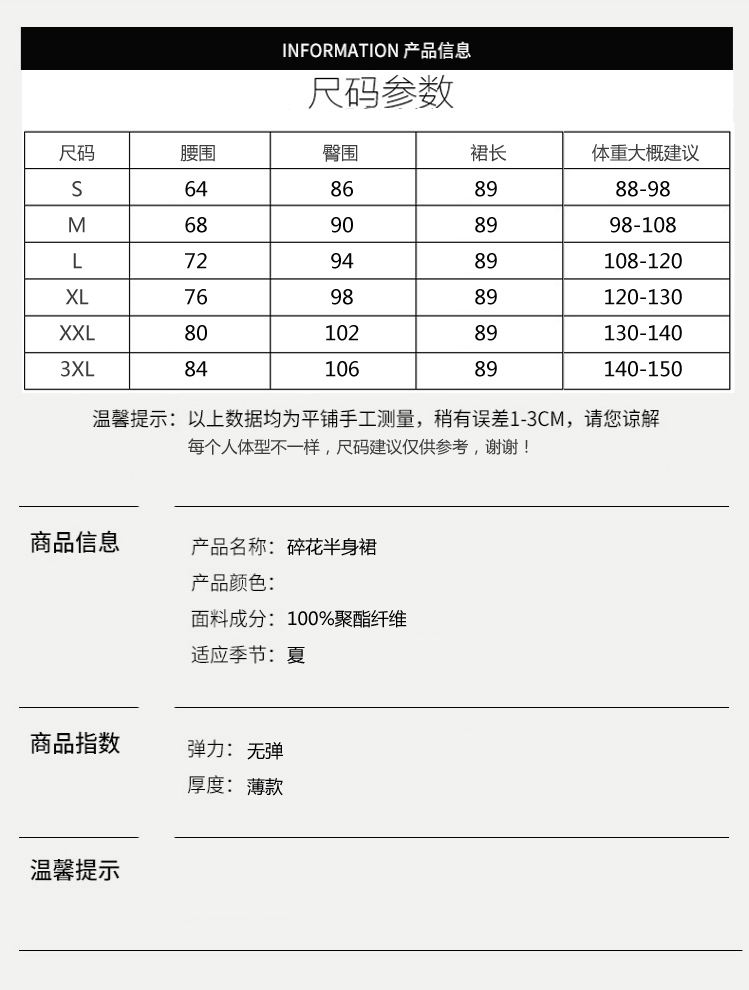 INFORMATION 产品信息

尺码参数

| 尺码 | 腰围 | 臀围 | 裙长 | 体重大概建议 |
|---|---|---|---|---|
| S | 64 | 86 | 89 | 88-98 |
| M | 68 | 90 | 89 | 98-108 |
| L | 72 | 94 | 89 | 108-120 |
| XL | 76 | 98 | 89 | 120-130 |
| XXL | 80 | 102 | 89 | 130-140 |
| 3XL | 84 | 106 | 89 | 140-150 |

温馨提示：以上数据均为平铺手工测量，稍有误差1-3CM，请您谅解
每个人体型不一样，尺码建议仅供参考，谢谢！

商品信息

产品名称：碎花半身裙
产品颜色：
面料成分：100%聚酯纤维
适应季节：夏

商品指数

弹力：无弹
厚度：薄款

温馨提示